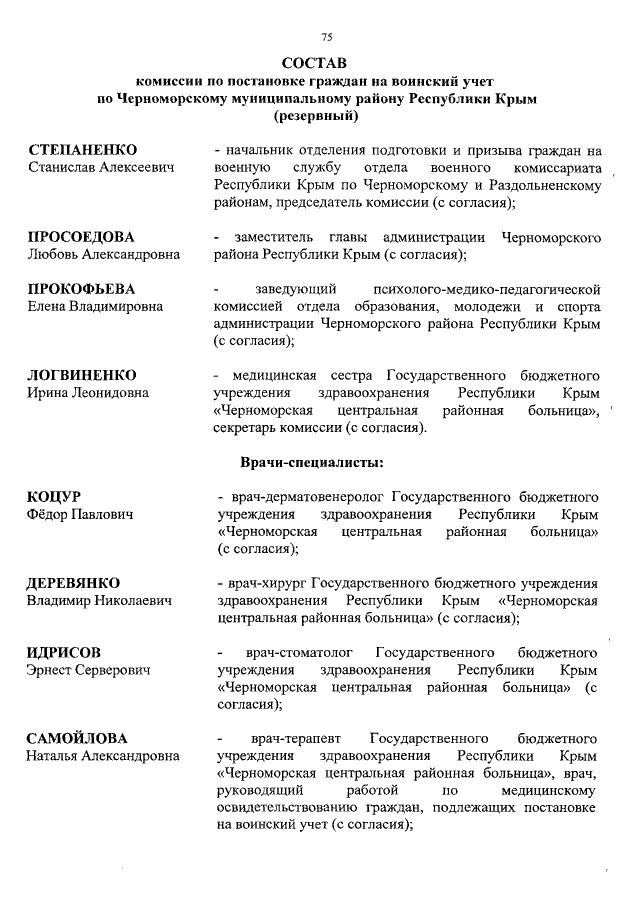 75

СОСТАВ
комиссии по постановке граждан на воинский учет
по Черноморскому муниципальному району Республики Крым
(резервный)

СТЕПАНЕНКО
Станислав Алексеевич

- начальник отделения подготовки и призыва граждан на военную службу отдела военного комиссариата Республики Крым по Черноморскому и Раздольненскому районам, председатель комиссии (с согласия);

ПРОСОЕДОВА
Любовь Александровна

- заместитель главы администрации Черноморского района Республики Крым (с согласия);

ПРОКОФЬЕВА
Елена Владимировна

- заведующий психолого-медико-педагогической комиссией отдела образования, молодежи и спорта администрации Черноморского района Республики Крым (с согласия);

ЛОГВИНЕНКО
Ирина Леонидовна

- медицинская сестра Государственного бюджетного учреждения здравоохранения Республики Крым «Черноморская центральная районная больница», секретарь комиссии (с согласия).

Врачи-специалисты:

КОЦУР
Фёдор Павлович

- врач-дерматовенеролог Государственного бюджетного учреждения здравоохранения Республики Крым «Черноморская центральная районная больница» (с согласия);

ДЕРЕВЯНКО
Владимир Николаевич

- врач-хирург Государственного бюджетного учреждения здравоохранения Республики Крым «Черноморская центральная районная больница» (с согласия);

ИДРИСОВ
Эрнест Серверович

- врач-стоматолог Государственного бюджетного учреждения здравоохранения Республики Крым «Черноморская центральная районная больница» (с согласия);

САМОЙЛОВА
Наталья Александровна

- врач-терапевт Государственного бюджетного учреждения здравоохранения Республики Крым «Черноморская центральная районная больница», врач, руководящий работой по медицинскому освидетельствованию граждан, подлежащих постановке на воинский учет (с согласия);